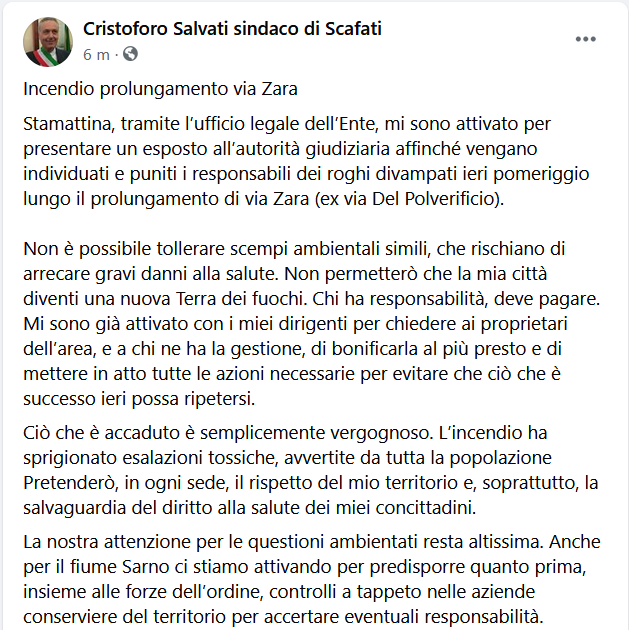 Cristoforo Salvati sindaco di Scafati
6 m ·

Incendio prolungamento via Zara

Stamattina, tramite l'ufficio legale dell'Ente, mi sono attivato per presentare un esposto all'autorità giudiziaria affinché vengano individuati e puniti i responsabili dei roghi divampati ieri pomeriggio lungo il prolungamento di via Zara (ex via Del Polverificio).

Non è possibile tollerare scempi ambientali simili, che rischiano di arrecare gravi danni alla salute. Non permetterò che la mia città diventi una nuova Terra dei fuochi. Chi ha responsabilità, deve pagare. Mi sono già attivato con i miei dirigenti per chiedere ai proprietari dell'area, e a chi ne ha la gestione, di bonificarla al più presto e di mettere in atto tutte le azioni necessarie per evitare che ciò che è successo ieri possa ripetersi.

Ciò che è accaduto è semplicemente vergognoso. L'incendio ha sprigionato esalazioni tossiche, avvertite da tutta la popolazione Pretenderò, in ogni sede, il rispetto del mio territorio e, soprattutto, la salvaguardia del diritto alla salute dei miei concittadini.

La nostra attenzione per le questioni ambientati resta altissima. Anche per il fiume Sarno ci stiamo attivando per predisporre quanto prima, insieme alle forze dell'ordine, controlli a tappeto nelle aziende conserviere del territorio per accertare eventuali responsabilità.